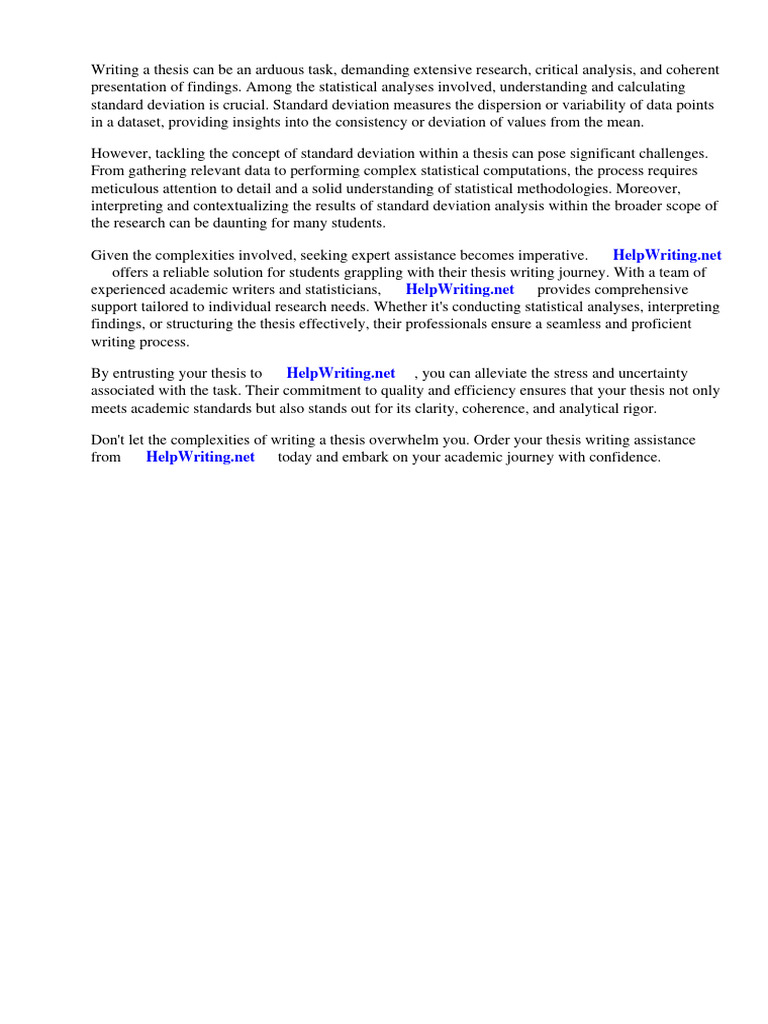 Writing a thesis can be an arduous task, demanding extensive research, critical analysis, and coherent presentation of findings. Among the statistical analyses involved, understanding and calculating standard deviation is crucial. Standard deviation measures the dispersion or variability of data points in a dataset, providing insights into the consistency or deviation of values from the mean.

However, tackling the concept of standard deviation within a thesis can pose significant challenges. From gathering relevant data to performing complex statistical computations, the process requires meticulous attention to detail and a solid understanding of statistical methodologies. Moreover, interpreting and contextualizing the results of standard deviation analysis within the broader scope of the research can be daunting for many students.

Given the complexities involved, seeking expert assistance becomes imperative. HelpWriting.net offers a reliable solution for students grappling with their thesis writing journey. With a team of experienced academic writers and statisticians, HelpWriting.net provides comprehensive support tailored to individual research needs. Whether it's conducting statistical analyses, interpreting findings, or structuring the thesis effectively, their professionals ensure a seamless and proficient writing process.

By entrusting your thesis to HelpWriting.net , you can alleviate the stress and uncertainty associated with the task. Their commitment to quality and efficiency ensures that your thesis not only meets academic standards but also stands out for its clarity, coherence, and analytical rigor.

Don't let the complexities of writing a thesis overwhelm you. Order your thesis writing assistance from HelpWriting.net today and embark on your academic journey with confidence.